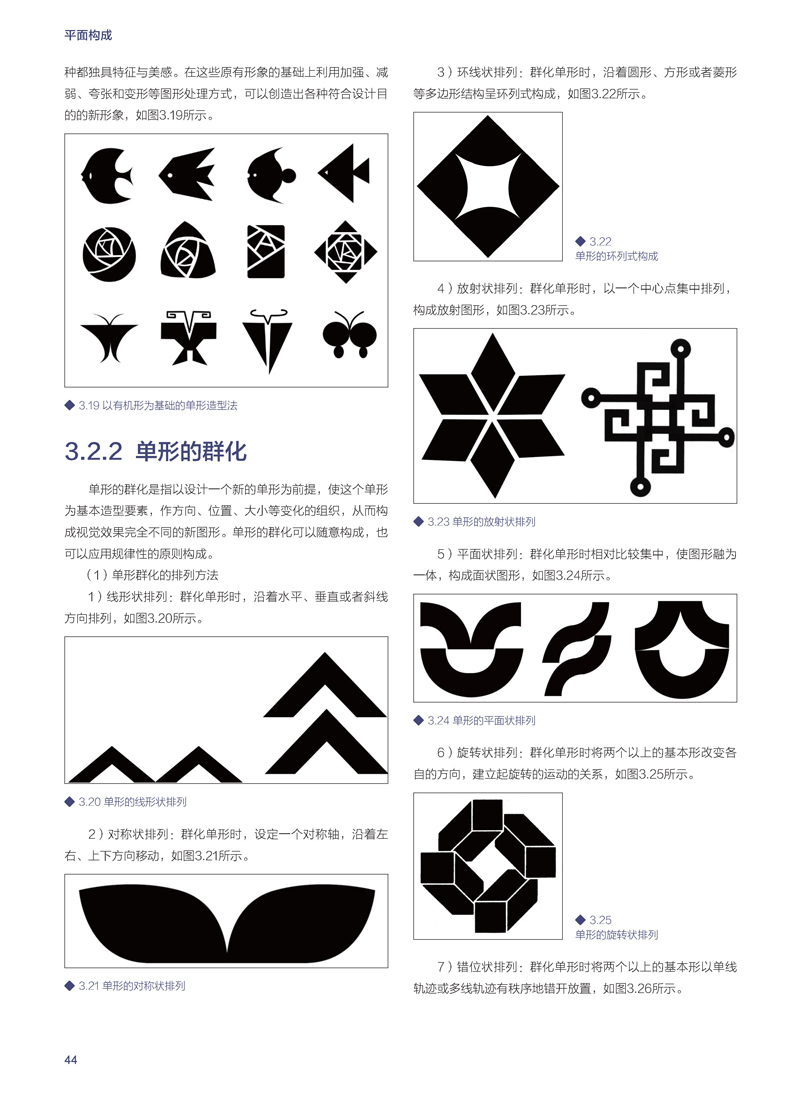 平面构成

种都独具特征与美感。在这些原有形象的基础上利用加强、减弱、夸张和变形等图形处理方式，可以创造出各种符合设计目的的新形象，如图3.19所示。

◆ 3.19 以有机形为基础的单形造型法

3.2.2 单形的群化

单形的群化是指以设计一个新的单形为前提，使这个单形为基本造型要素，作方向、位置、大小等变化的组织，从而构成视觉效果完全不同的新图形。单形的群化可以随意构成，也可以应用规律性的原则构成。

（1）单形群化的排列方法

1）线形状排列：群化单形时，沿着水平、垂直或者斜线方向排列，如图3.20所示。

◆ 3.20 单形的线形状排列

2）对称状排列：群化单形时，设定一个对称轴，沿着左右、上下方向移动，如图3.21所示。

◆ 3.21 单形的对称状排列

3）环线状排列：群化单形时，沿着圆形、方形或者菱形等多边形结构呈环列式构成，如图3.22所示。

◆ 3.22
单形的环列式构成

4）放射状排列：群化单形时，以一个中心点集中排列，构成放射图形，如图3.23所示。

◆ 3.23 单形的放射状排列

5）平面状排列：群化单形时相对比较集中，使图形融为一体，构成面状图形，如图3.24所示。

◆ 3.24 单形的平面状排列

6）旋转状排列：群化单形时将两个以上的基本形改变各自的方向，建立起旋转的运动的关系，如图3.25所示。

◆ 3.25
单形的旋转状排列

7）错位状排列：群化单形时将两个以上的基本形以单线轨迹或多线轨迹有秩序地错开放置，如图3.26所示。

44